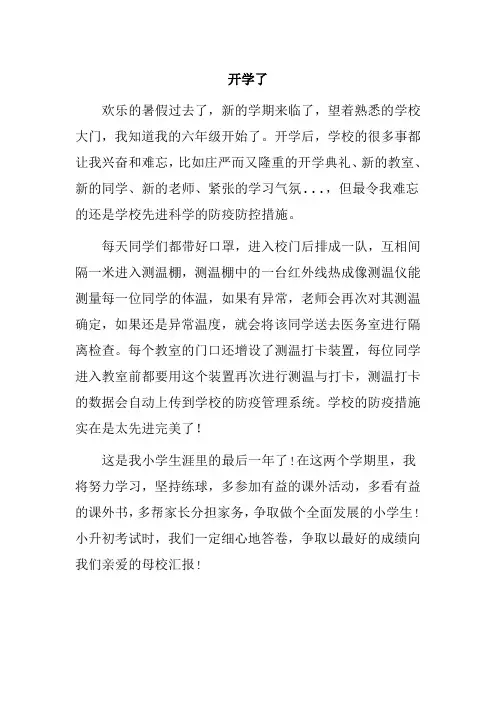 开学了

欢乐的暑假过去了，新的学期来临了，望着熟悉的学校大门，我知道我的六年级开始了。开学后，学校的很多事都让我兴奋和难忘，比如庄严而又隆重的开学典礼、新的教室、新的同学、新的老师、紧张的学习气氛...，但最令我难忘的还是学校先进科学的防疫防控措施。

每天同学们都带好口罩，进入校门后排成一队，互相间隔一米进入测温棚，测温棚中的一台红外线热成像测温仪能测量每一位同学的体温，如果有异常，老师会再次对其测温确定，如果还是异常温度，就会将该同学送去医务室进行隔离检查。每个教室的门口还增设了测温打卡装置，每位同学进入教室前都要用这个装置再次进行测温与打卡，测温打卡的数据会自动上传到学校的防疫管理系统。学校的防疫措施实在是太先进完美了！

这是我小学生涯里的最后一年了！在这两个学期里，我将努力学习，坚持练球，多参加有益的课外活动，多看有益的课外书，多帮家长分担家务，争取做个全面发展的小学生！小升初考试时，我们一定细心地答卷，争取以最好的成绩向我们亲爱的母校汇报！